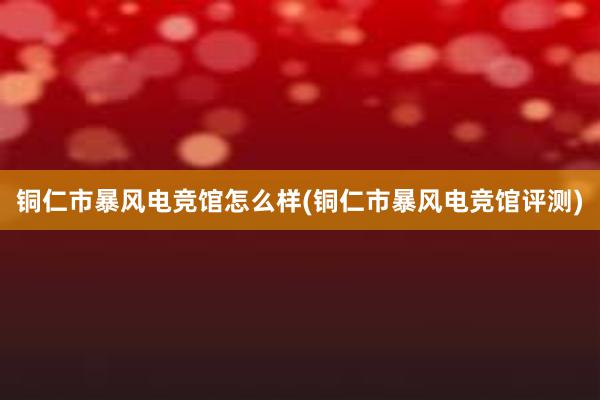 铜仁市暴风电竞馆怎么样(铜仁市暴风电竞馆评测)